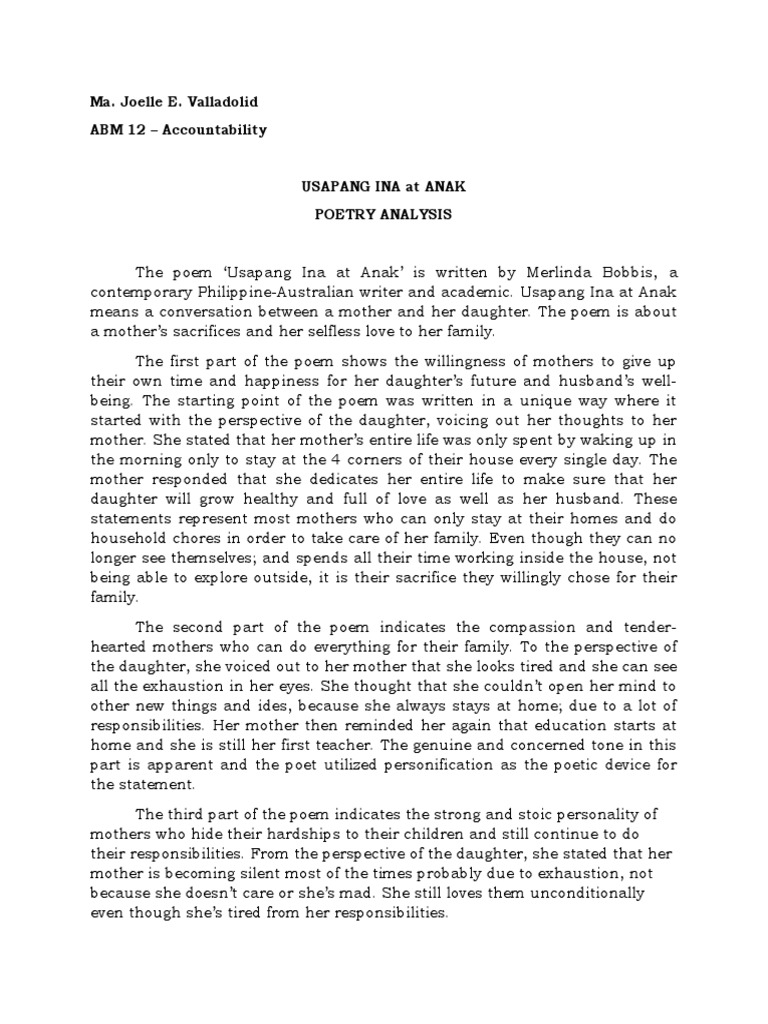 Ma. Joelle E. Valladolid

ABM 12 – Accountability

USAPANG INA at ANAK

POETRY ANALYSIS

The poem 'Usapang Ina at Anak' is written by Merlinda Bobbis, a contemporary Philippine-Australian writer and academic. Usapang Ina at Anak means a conversation between a mother and her daughter. The poem is about a mother's sacrifices and her selfless love to her family.

The first part of the poem shows the willingness of mothers to give up their own time and happiness for her daughter's future and husband's well-being. The starting point of the poem was written in a unique way where it started with the perspective of the daughter, voicing out her thoughts to her mother. She stated that her mother's entire life was only spent by waking up in the morning only to stay at the 4 corners of their house every single day. The mother responded that she dedicates her entire life to make sure that her daughter will grow healthy and full of love as well as her husband. These statements represent most mothers who can only stay at their homes and do household chores in order to take care of her family. Even though they can no longer see themselves; and spends all their time working inside the house, not being able to explore outside, it is their sacrifice they willingly chose for their family.

The second part of the poem indicates the compassion and tender-hearted mothers who can do everything for their family. To the perspective of the daughter, she voiced out to her mother that she looks tired and she can see all the exhaustion in her eyes. She thought that she couldn't open her mind to other new things and ides, because she always stays at home; due to a lot of responsibilities. Her mother then reminded her again that education starts at home and she is still her first teacher. The genuine and concerned tone in this part is apparent and the poet utilized personification as the poetic device for the statement.

The third part of the poem indicates the strong and stoic personality of mothers who hide their hardships to their children and still continue to do their responsibilities. From the perspective of the daughter, she stated that her mother is becoming silent most of the times probably due to exhaustion, not because she doesn't care or she's mad. She still loves them unconditionally even though she's tired from her responsibilities.